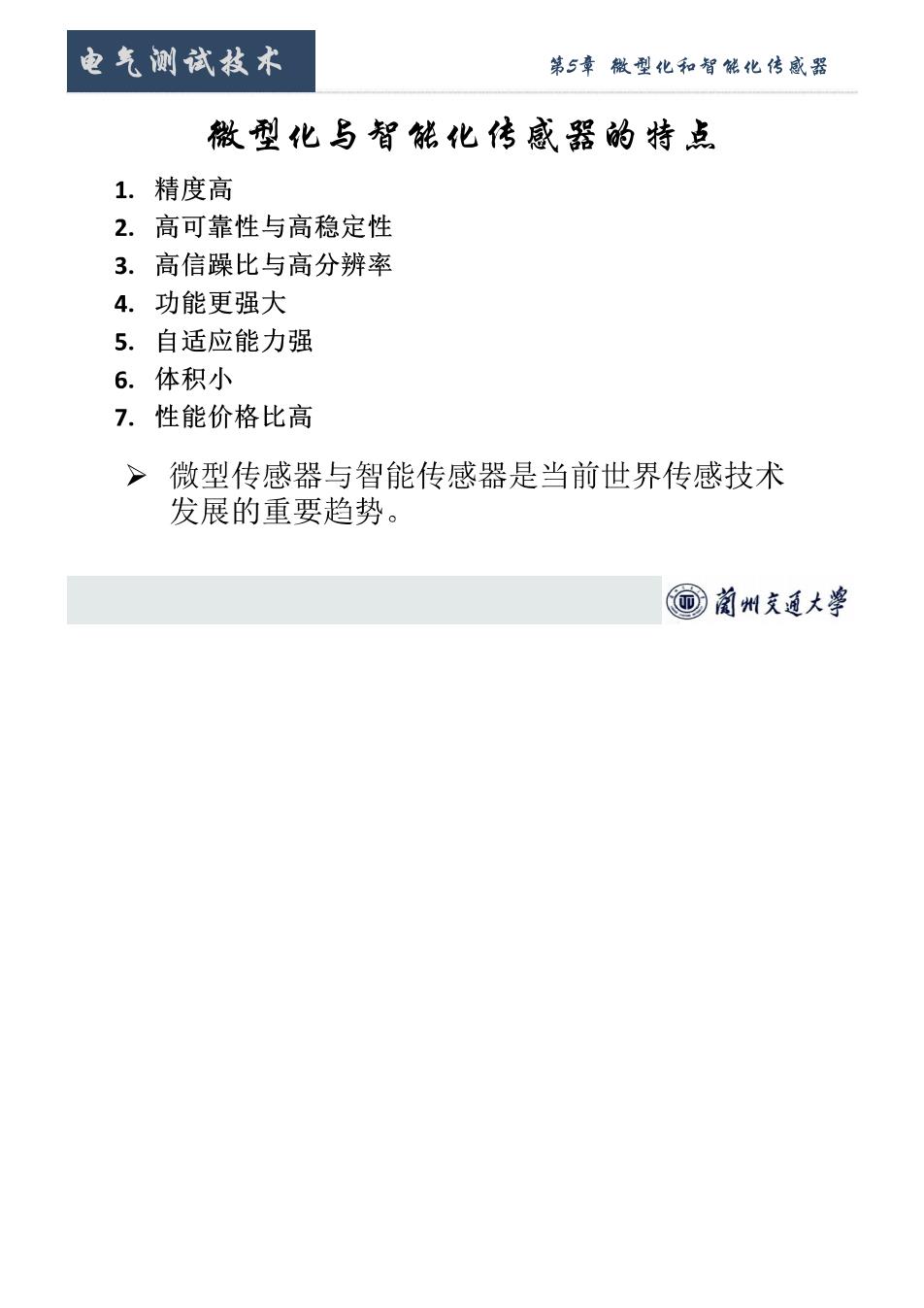 电气测试技术

第5章 微型化和智能化传感器

微型化与智能化传感器的特点

1. 精度高
2. 高可靠性与高稳定性
3. 高信躁比与高分辨率
4. 功能更强大
5. 自适应能力强
6. 体积小
7. 性能价格比高

➢ 微型传感器与智能传感器是当前世界传感技术发展的重要趋势。

蘭州交通大學